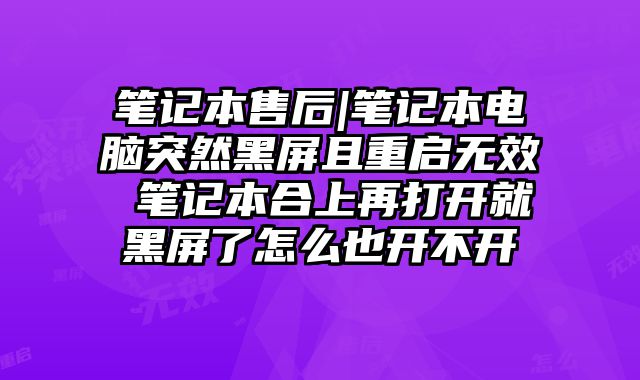 笔记本售后|笔记本电脑突然黑屏且重启无效 笔记本合上再打开就黑屏了怎么也开不开